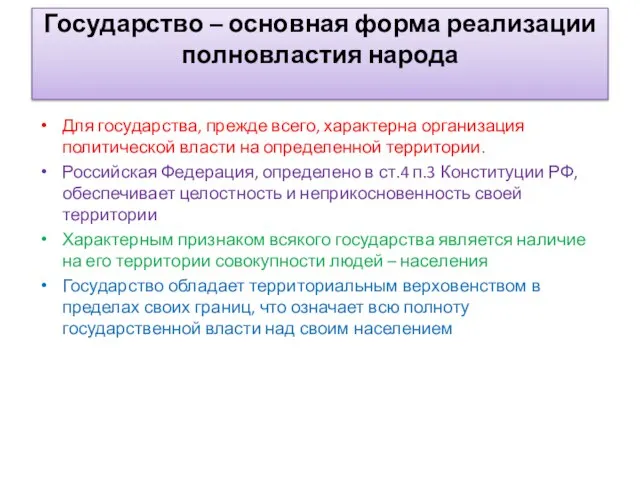 Государство – основная форма реализации полновластия народа

• Для государства, прежде всего, характерна организация политической власти на определенной территории.
• Российская Федерация, определено в ст.4 п.3 Конституции РФ, обеспечивает целостность и неприкосновенность своей территории
• Характерным признаком всякого государства является наличие на его территории совокупности людей – населения
• Государство обладает территориальным верховенством в пределах своих границ, что означает всю полноту государственной власти над своим населением